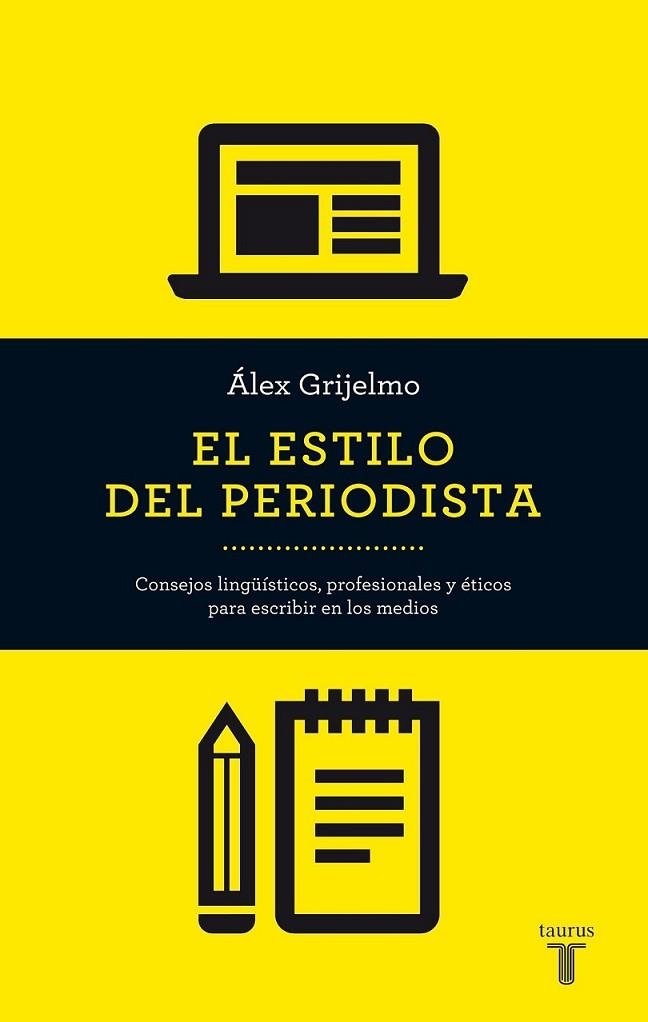 Álex Grijelmo

EL ESTILO DEL PERIODISTA

Consejos lingüísticos, profesionales y éticos para escribir en los medios

taurus
T